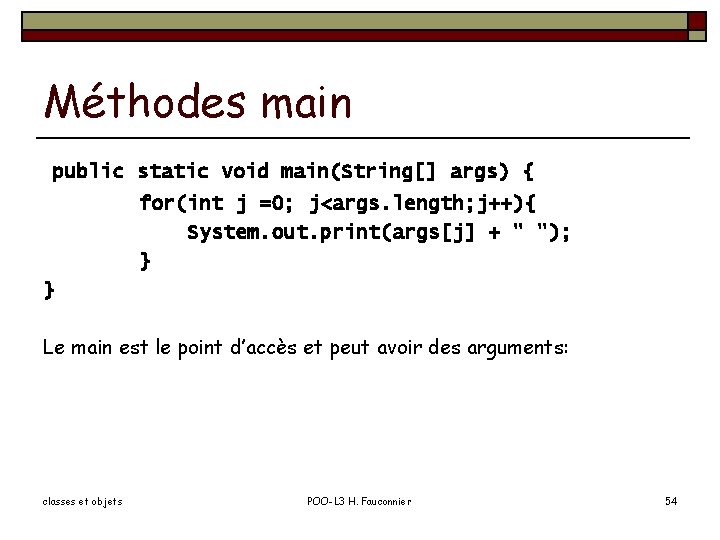 Méthodes main

public static void main(String[] args) {
        for(int j =0; j<args.length;j++){
            System.out.print(args[j] + " ");
        }
}

Le main est le point d'accès et peut avoir des arguments:

classes et objets

POO-L3 H. Fauconnier

54